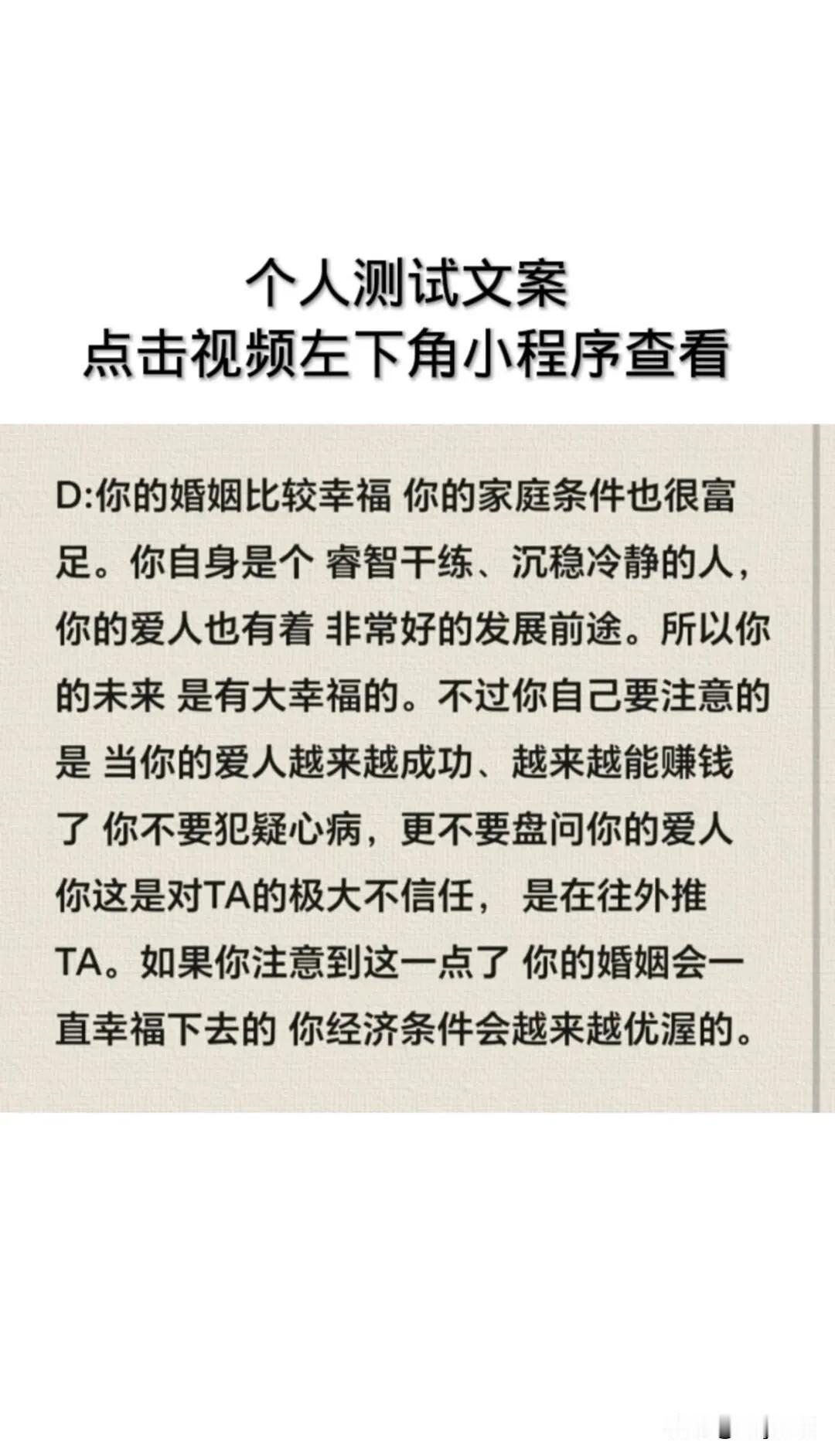 个人测试文案
点击视频左下角小程序查看

D:你的婚姻比较幸福 你的家庭条件也很富足。你自身是个 睿智干练、沉稳冷静的人，你的爱人也有着 非常好的发展前途。所以你的未来 是有大幸福的。不过你自己要注意的是 当你的爱人越来越成功、越来越能赚钱了 你不要犯疑心病，更不要盘问你的爱人 你这是对TA的极大不信任， 是在往外推TA。如果你注意到这一点了 你的婚姻会一直幸福下去的 你经济条件会越来越优渥的。